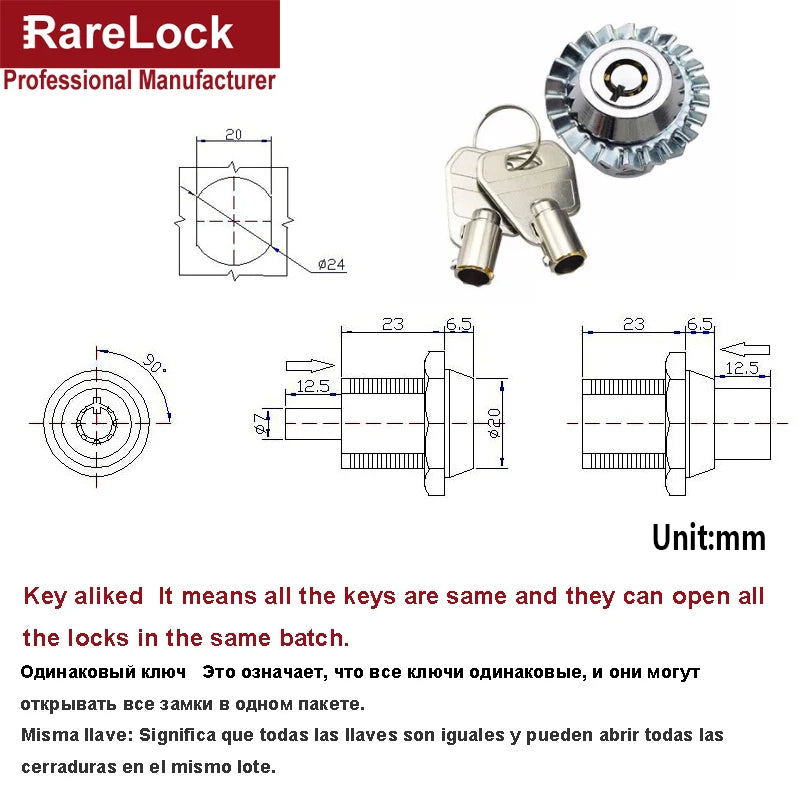 RareLock
Professional Manufacturer

20

ø24

90°

23 6.5

12.5

ø7

ø20

23 6.5

12.5

Unit:mm

Key aliked It means all the keys are same and they can open all the locks in the same batch.

Одинаковый ключ Это означает, что все ключи одинаковые, и они могут открывать все замки в одном пакете.

Misma llave: Significa que todas las llaves son iguales y pueden abrir todas las cerraduras en el mismo lote.